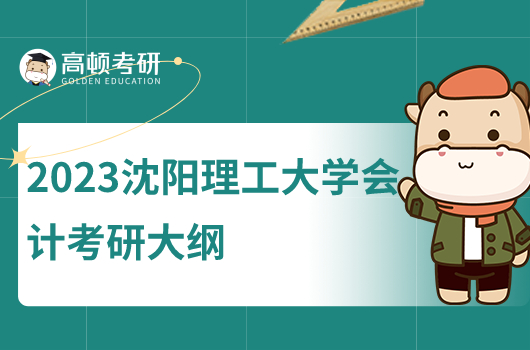 高顿考研
GOLDEN EDUCATION

2023沈阳理工大学会计考研大纲